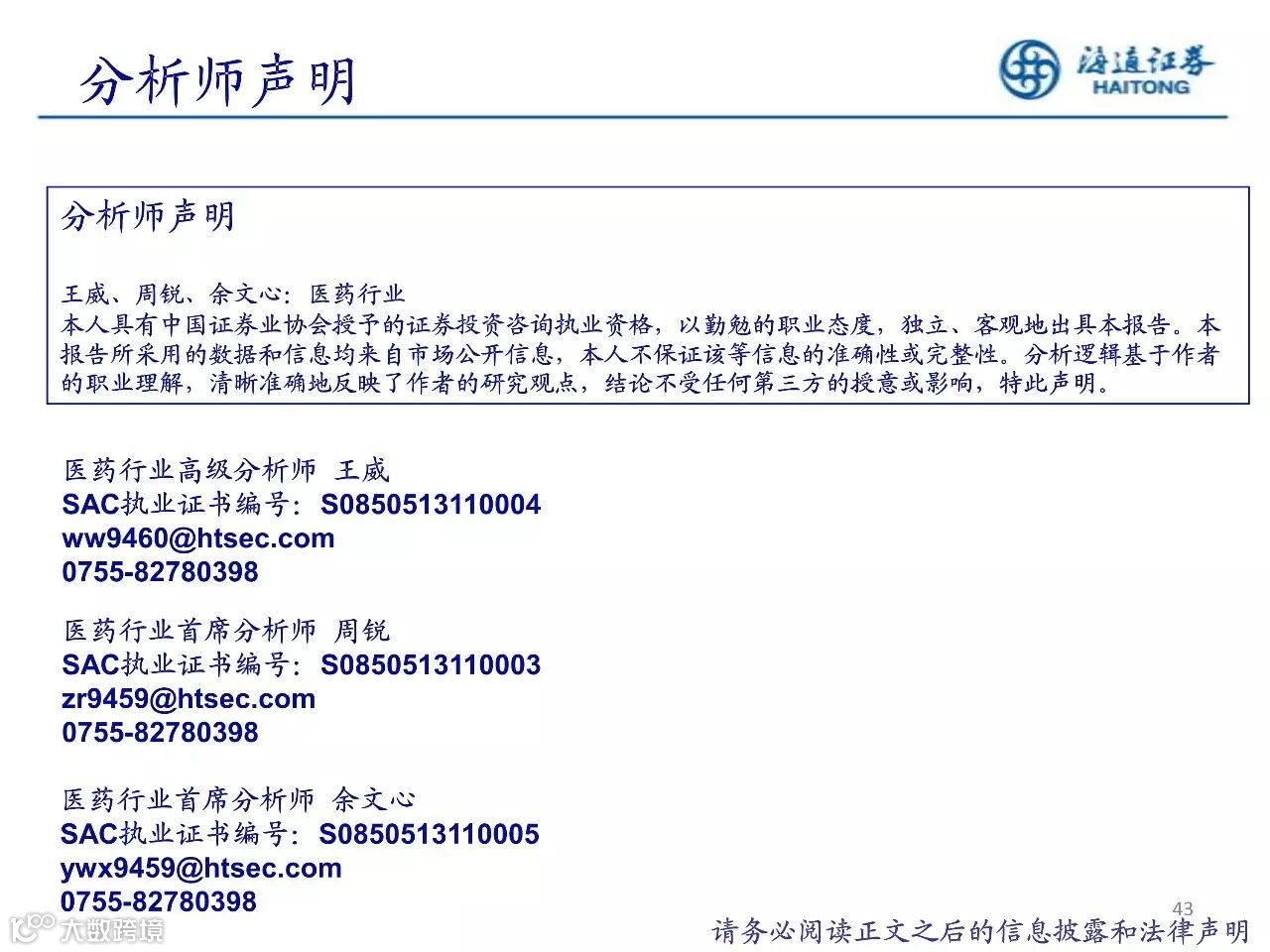 分析师声明

海通证券
HAITONG

分析师声明

王威、周锐、余文心：医药行业
本人具有中国证券业协会授予的证券投资咨询执业资格，以勤勉的职业态度，独立、客观地出具本报告。本报告所采用的数据和信息均来自市场公开信息，本人不保证该等信息的准确性或完整性。分析逻辑基于作者的职业理解，清晰准确地反映了作者的研究观点，结论不受任何第三方的授意或影响，特此声明。

医药行业高级分析师 王威
SAC执业证书编号：S0850513110004
ww9460@htsec.com
0755-82780398

医药行业首席分析师 周锐
SAC执业证书编号：S0850513110003
zr9459@htsec.com
0755-82780398

医药行业首席分析师 余文心
SAC执业证书编号：S0850513110005
ywx9459@htsec.com
0755-82780398

43

请务必阅读正文之后的信息披露和法律声明

大数跨境